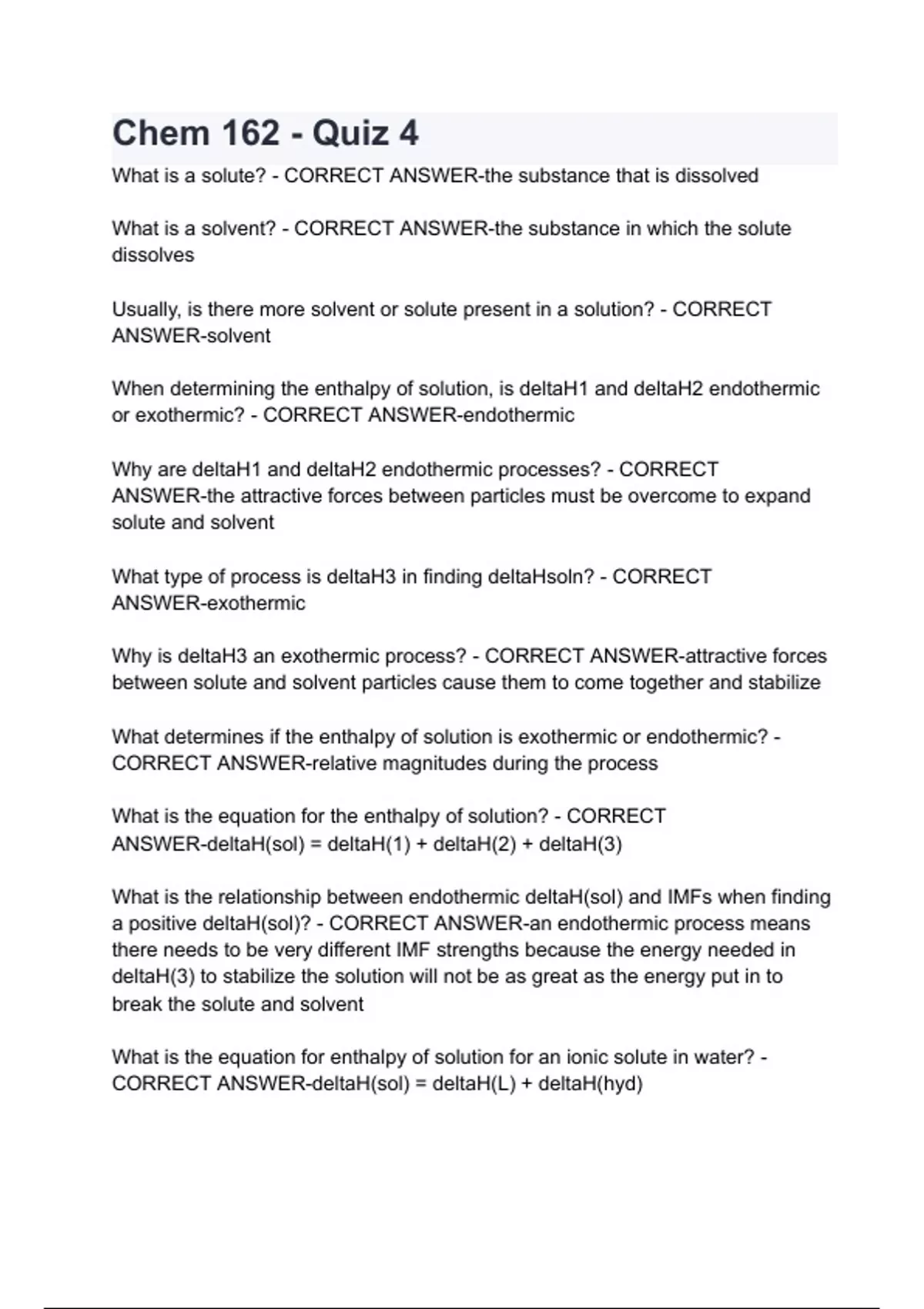 Chem 162 - Quiz 4

What is a solute? - CORRECT ANSWER-the substance that is dissolved

What is a solvent? - CORRECT ANSWER-the substance in which the solute dissolves

Usually, is there more solvent or solute present in a solution? - CORRECT ANSWER-solvent

When determining the enthalpy of solution, is deltaH1 and deltaH2 endothermic or exothermic? - CORRECT ANSWER-endothermic

Why are deltaH1 and deltaH2 endothermic processes? - CORRECT ANSWER-the attractive forces between particles must be overcome to expand solute and solvent

What type of process is deltaH3 in finding deltaHsoln? - CORRECT ANSWER-exothermic

Why is deltaH3 an exothermic process? - CORRECT ANSWER-attractive forces between solute and solvent particles cause them to come together and stabilize

What determines if the enthalpy of solution is exothermic or endothermic? - CORRECT ANSWER-relative magnitudes during the process

What is the equation for the enthalpy of solution? - CORRECT ANSWER-deltaH(sol) = deltaH(1) + deltaH(2) + deltaH(3)

What is the relationship between endothermic deltaH(sol) and IMFs when finding a positive deltaH(sol)? - CORRECT ANSWER-an endothermic process means there needs to be very different IMF strengths because the energy needed in deltaH(3) to stabilize the solution will not be as great as the energy put in to break the solute and solvent

What is the equation for enthalpy of solution for an ionic solute in water? - CORRECT ANSWER-deltaH(sol) = deltaH(L) + deltaH(hyd)